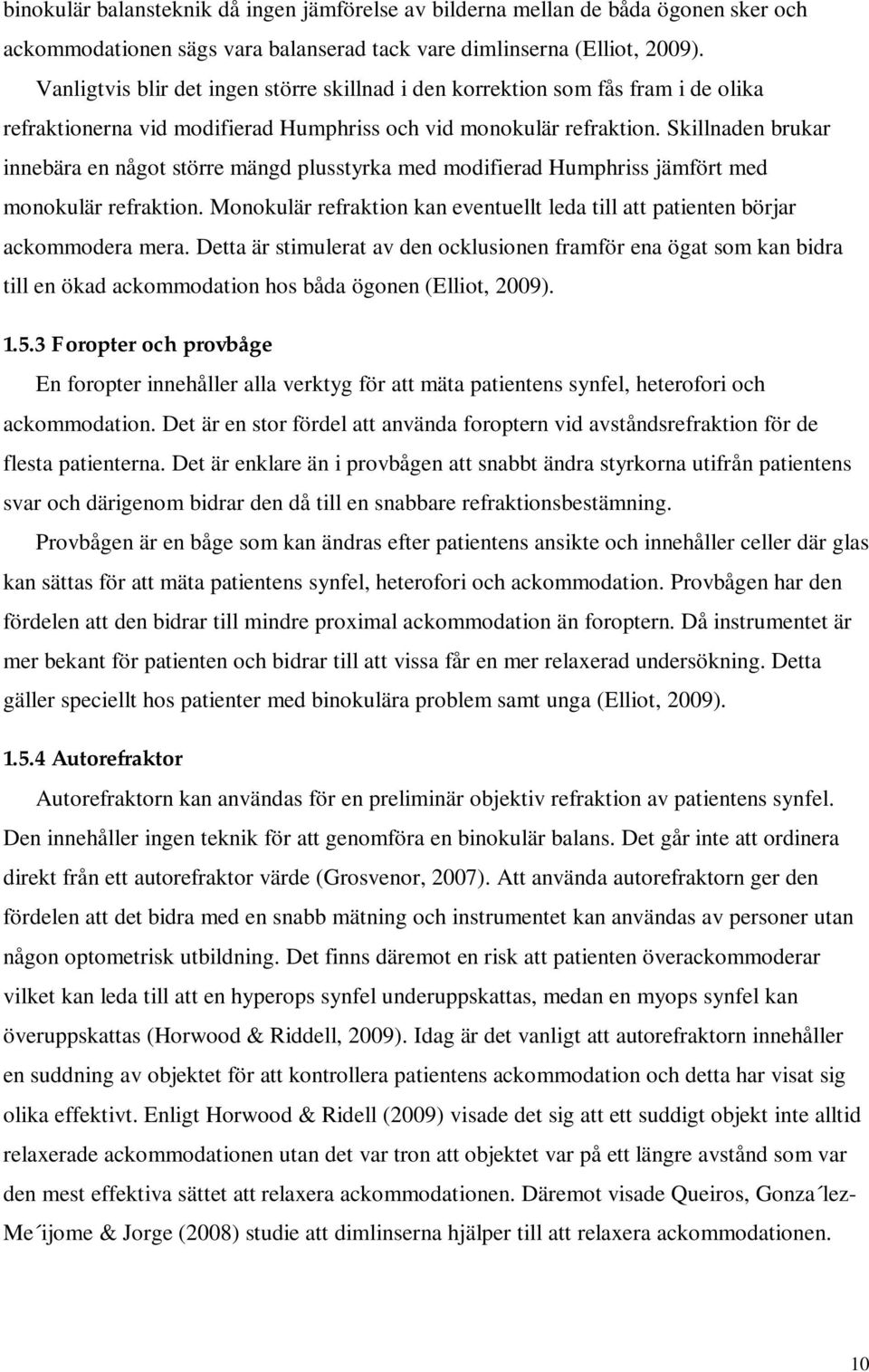 binokulär balansteknik då ingen jämförelse av bilderna mellan de båda ögonen sker och ackommodationen sägs vara balanserad tack vare dimlinserna (Elliot, 2009).

Vanligtvis blir det ingen större skillnad i den korrektion som fås fram i de olika refraktionerna vid modifierad Humphriss och vid monokulär refraktion. Skillnaden brukar innebära en något större mängd plusstyrka med modifierad Humphriss jämfört med monokulär refraktion. Monokulär refraktion kan eventuellt leda till att patienten börjar ackommodera mera. Detta är stimulerat av den ocklusionen framför ena ögat som kan bidra till en ökad ackommodation hos båda ögonen (Elliot, 2009).

1.5.3 Foropter och provbåge

En foropter innehåller alla verktyg för att mäta patientens synfel, heterofori och ackommodation. Det är en stor fördel att använda foroptern vid avståndsrefraktion för de flesta patienterna. Det är enklare än i provbågen att snabbt ändra styrkorna utifrån patientens svar och därigenom bidrar den då till en snabbare refraktionsbestämning.

Provbågen är en båge som kan ändras efter patientens ansikte och innehåller celler där glas kan sättas för att mäta patientens synfel, heterofori och ackommodation. Provbågen har den fördelen att den bidrar till mindre proximal ackommodation än foroptern. Då instrumentet är mer bekant för patienten och bidrar till att vissa får en mer relaxerad undersökning. Detta gäller speciellt hos patienter med binokulära problem samt unga (Elliot, 2009).

1.5.4 Autorefraktor

Autorefraktorn kan användas för en preliminär objektiv refraktion av patientens synfel. Den innehåller ingen teknik för att genomföra en binokulär balans. Det går inte att ordinera direkt från ett autorefraktor värde (Grosvenor, 2007). Att använda autorefraktorn ger den fördelen att det bidra med en snabb mätning och instrumentet kan användas av personer utan någon optometrisk utbildning. Det finns däremot en risk att patienten överackommoderar vilket kan leda till att en hyperops synfel underuppskattas, medan en myops synfel kan överuppskattas (Horwood & Riddell, 2009). Idag är det vanligt att autorefraktorn innehåller en suddning av objektet för att kontrollera patientens ackommodation och detta har visat sig olika effektivt. Enligt Horwood & Ridell (2009) visade det sig att ett suddigt objekt inte alltid relaxerade ackommodationen utan det var tron att objektet var på ett längre avstånd som var den mest effektiva sättet att relaxera ackommodationen. Däremot visade Queiros, Gonza´lez-Me´ijome & Jorge (2008) studie att dimlinserna hjälper till att relaxera ackommodationen.

10